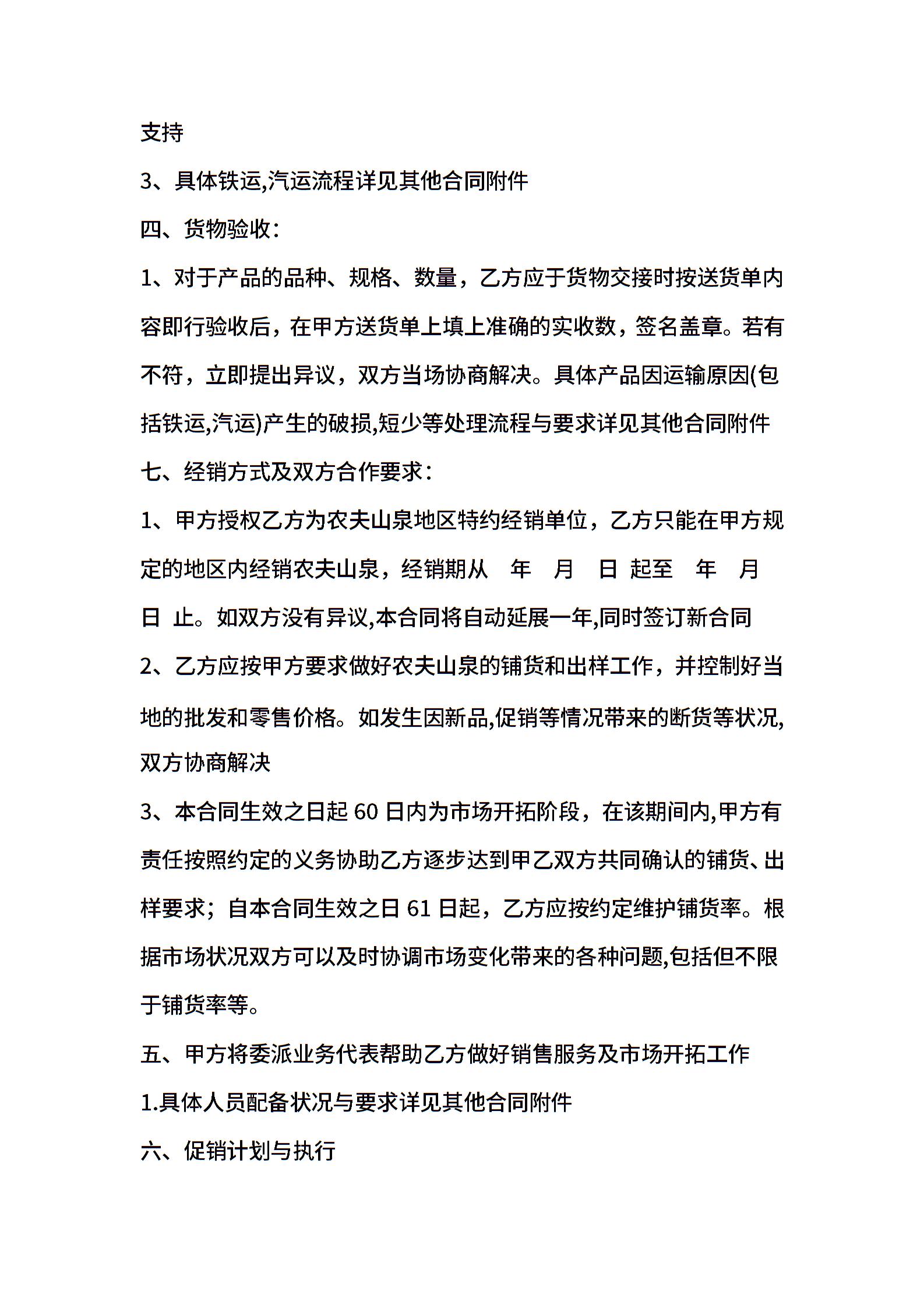 支持

3、具体铁运,汽运流程详见其他合同附件

四、货物验收：

1、对于产品的品种、规格、数量，乙方应于货物交接时按送货单内容即行验收后，在甲方送货单上填上准确的实收数，签名盖章。若有不符，立即提出异议，双方当场协商解决。具体产品因运输原因(包括铁运,汽运)产生的破损,短少等处理流程与要求详见其他合同附件

七、经销方式及双方合作要求：

1、甲方授权乙方为农夫山泉地区特约经销单位，乙方只能在甲方规定的地区内经销农夫山泉，经销期从　年　月　日 起至　年　月　日 止。如双方没有异议,本合同将自动延展一年,同时签订新合同

2、乙方应按甲方要求做好农夫山泉的铺货和出样工作，并控制好当地的批发和零售价格。如发生因新品,促销等情况带来的断货等状况,双方协商解决

3、本合同生效之日起 60 日内为市场开拓阶段，在该期间内,甲方有责任按照约定的义务协助乙方逐步达到甲乙双方共同确认的铺货、出样要求；自本合同生效之日 61 日起，乙方应按约定维护铺货率。根据市场状况双方可以及时协调市场变化带来的各种问题,包括但不限于铺货率等。

五、甲方将委派业务代表帮助乙方做好销售服务及市场开拓工作

1.具体人员配备状况与要求详见其他合同附件

六、促销计划与执行